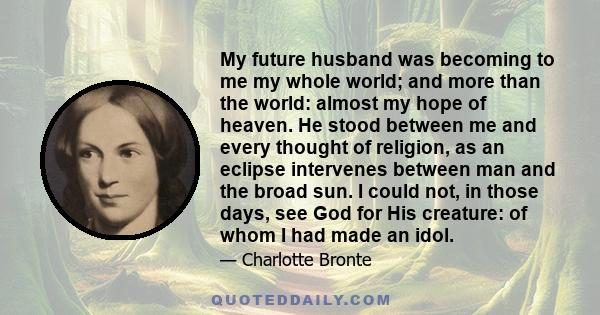 My future husband was becoming to me my whole world; and more than the world: almost my hope of heaven. He stood between me and every thought of religion, as an eclipse intervenes between man and the broad sun. I could not, in those days, see God for His creature: of whom I had made an idol.

— Charlotte Bronte

QUOTEDDAILY.COM